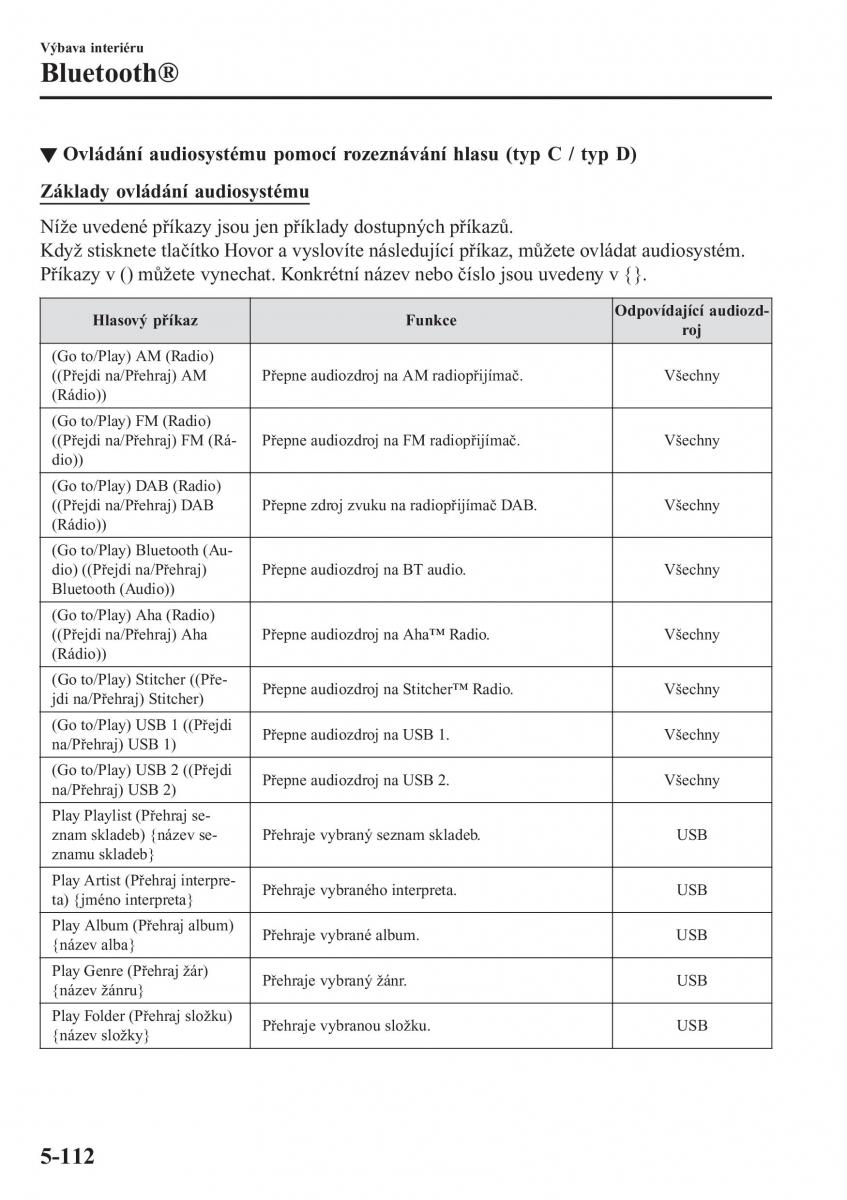 Výbava interiéru

Bluetooth®

▼ Ovládání audiosystému pomocí rozeznávání hlasu (typ C / typ D)

Základy ovládání audiosystému

Níže uvedené příkazy jsou jen příklady dostupných příkazů.
Když stisknete tlačítko Hovor a vyslovíte následující příkaz, můžete ovládat audiosystém.
Příkazy v () můžete vynechat. Konkrétní název nebo číslo jsou uvedeny v {}.

| Hlasový příkaz | Funkce | Odpovídající audiozdroj |
|---|---|---|
| (Go to/Play) AM (Radio) ((Přejdi na/Přehraj) AM (Rádio)) | Přepne audiozdroj na AM radiopřijímač. | Všechny |
| (Go to/Play) FM (Radio) ((Přejdi na/Přehraj) FM (Rádio)) | Přepne audiozdroj na FM radiopřijímač. | Všechny |
| (Go to/Play) DAB (Radio) ((Přejdi na/Přehraj) DAB (Rádio)) | Přepne zdroj zvuku na radiopřijímač DAB. | Všechny |
| (Go to/Play) Bluetooth (Audio) ((Přejdi na/Přehraj) Bluetooth (Audio)) | Přepne audiozdroj na BT audio. | Všechny |
| (Go to/Play) Aha (Radio) ((Přejdi na/Přehraj) Aha (Rádio)) | Přepne audiozdroj na Aha™ Radio. | Všechny |
| (Go to/Play) Stitcher ((Přejdi na/Přehraj) Stitcher) | Přepne audiozdroj na Stitcher™ Radio. | Všechny |
| (Go to/Play) USB 1 ((Přejdi na/Přehraj) USB 1) | Přepne audiozdroj na USB 1. | Všechny |
| (Go to/Play) USB 2 ((Přejdi na/Přehraj) USB 2) | Přepne audiozdroj na USB 2. | Všechny |
| Play Playlist (Přehraj seznam skladeb) {název seznamu skladeb} | Přehraje vybraný seznam skladeb. | USB |
| Play Artist (Přehraj interpreta) {jméno interpreta} | Přehraje vybraného interpreta. | USB |
| Play Album (Přehraj album) {název alba} | Přehraje vybrané album. | USB |
| Play Genre (Přehraj žár) {název žánru} | Přehraje vybraný žánr. | USB |
| Play Folder (Přehraj složku) {název složky} | Přehraje vybranou složku. | USB |

5-112